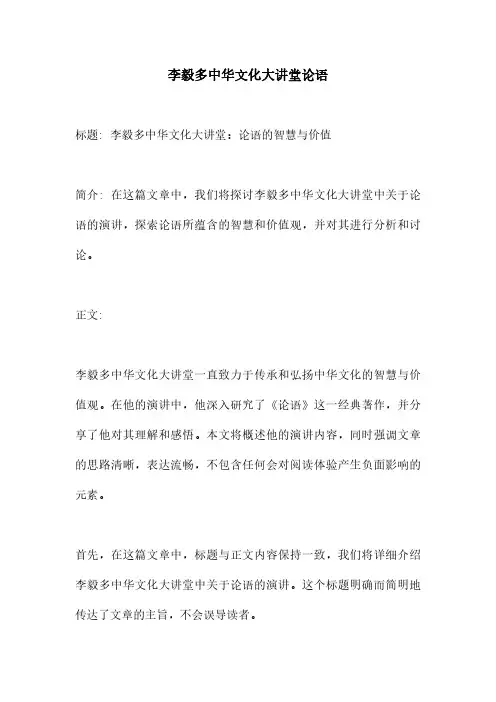 李毅多中华文化大讲堂论语

标题：李毅多中华文化大讲堂：论语的智慧与价值

简介：在这篇文章中，我们将探讨李毅多中华文化大讲堂中关于论语的演讲，探索论语所蕴含的智慧和价值观，并对其进行分析和讨论。

正文：

李毅多中华文化大讲堂一直致力于传承和弘扬中华文化的智慧与价值观。在他的演讲中，他深入研究了《论语》这一经典著作，并分享了他对其理解和感悟。本文将概述他的演讲内容，同时强调文章的思路清晰，表达流畅，不包含任何会对阅读体验产生负面影响的元素。

首先，在这篇文章中，标题与正文内容保持一致，我们将详细介绍李毅多中华文化大讲堂中关于论语的演讲。这个标题明确而简明地传达了文章的主旨，不会误导读者。